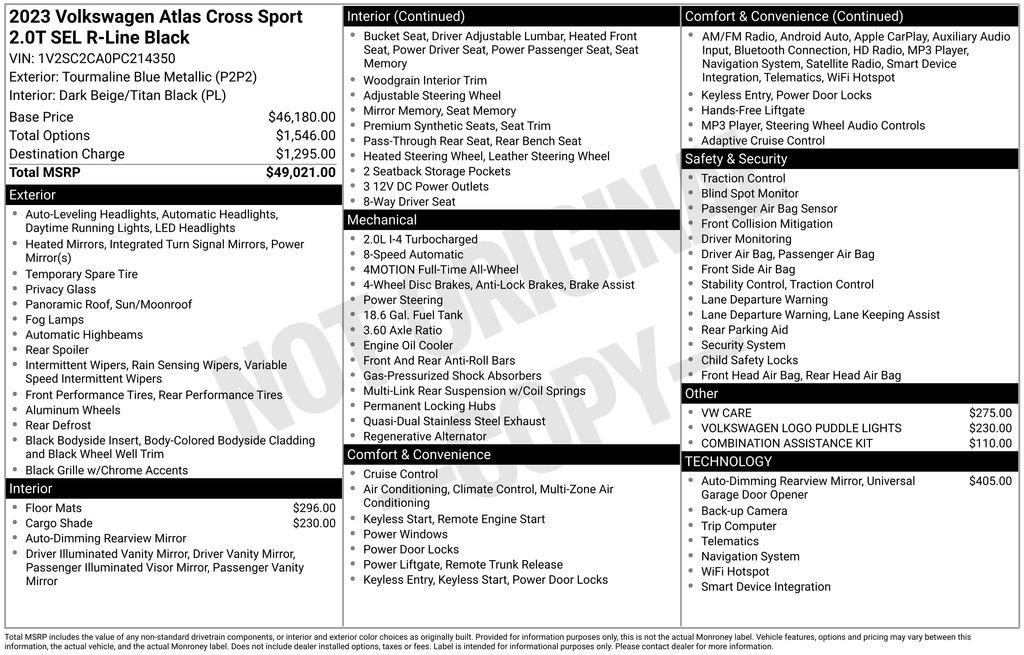 2023 Volkswagen Atlas Cross Sport 2.0T SEL R-Line Black
VIN: 1V2SC2CA0PC214350
Exterior: Tourmaline Blue Metallic (P2P2)
Interior: Dark Beige/Titan Black (PL)

| | |
|---|---|
| Base Price | $46,180.00 |
| Total Options | $1,546.00 |
| Destination Charge | $1,295.00 |
| Total MSRP | $49,021.00 |

Exterior
- Auto-Leveling Headlights, Automatic Headlights, Daytime Running Lights, LED Headlights
- Heated Mirrors, Integrated Turn Signal Mirrors, Power Mirror(s)
- Temporary Spare Tire
- Privacy Glass
- Panoramic Roof, Sun/Moonroof
- Fog Lamps
- Automatic Highbeams
- Rear Spoiler
- Intermittent Wipers, Rain Sensing Wipers, Variable Speed Intermittent Wipers
- Front Performance Tires, Rear Performance Tires
- Aluminum Wheels
- Rear Defrost
- Black Bodyside Insert, Body-Colored Bodyside Cladding and Black Wheel Well Trim
- Black Grille w/Chrome Accents

Interior
- Floor Mats $296.00
- Cargo Shade $230.00
- Auto-Dimming Rearview Mirror
- Driver Illuminated Vanity Mirror, Driver Vanity Mirror, Passenger Illuminated Visor Mirror, Passenger Vanity Mirror

Interior (Continued)
- Bucket Seat, Driver Adjustable Lumbar, Heated Front Seat, Power Driver Seat, Power Passenger Seat, Seat Memory
- Woodgrain Interior Trim
- Adjustable Steering Wheel
- Mirror Memory, Seat Memory
- Premium Synthetic Seats, Seat Trim
- Pass-Through Rear Seat, Rear Bench Seat
- Heated Steering Wheel, Leather Steering Wheel
- 2 Seatback Storage Pockets
- 3 12V DC Power Outlets
- 8-Way Driver Seat

Mechanical
- 2.0L I-4 Turbocharged
- 8-Speed Automatic
- 4MOTION Full-Time All-Wheel
- 4-Wheel Disc Brakes, Anti-Lock Brakes, Brake Assist
- Power Steering
- 18.6 Gal. Fuel Tank
- 3.60 Axle Ratio
- Engine Oil Cooler
- Front And Rear Anti-Roll Bars
- Gas-Pressurized Shock Absorbers
- Multi-Link Rear Suspension w/Coil Springs
- Permanent Locking Hubs
- Quasi-Dual Stainless Steel Exhaust
- Regenerative Alternator

Comfort & Convenience
- Cruise Control
- Air Conditioning, Climate Control, Multi-Zone Air Conditioning
- Keyless Start, Remote Engine Start
- Power Windows
- Power Door Locks
- Power Liftgate, Remote Trunk Release
- Keyless Entry, Keyless Start, Power Door Locks

Comfort & Convenience (Continued)
- AM/FM Radio, Android Auto, Apple CarPlay, Auxiliary Audio Input, Bluetooth Connection, HD Radio, MP3 Player, Navigation System, Satellite Radio, Smart Device Integration, Telematics, WiFi Hotspot
- Keyless Entry, Power Door Locks
- Hands-Free Liftgate
- MP3 Player, Steering Wheel Audio Controls
- Adaptive Cruise Control

Safety & Security
- Traction Control
- Blind Spot Monitor
- Passenger Air Bag Sensor
- Front Collision Mitigation
- Driver Monitoring
- Driver Air Bag, Passenger Air Bag
- Front Side Air Bag
- Stability Control, Traction Control
- Lane Departure Warning
- Lane Departure Warning, Lane Keeping Assist
- Rear Parking Aid
- Security System
- Child Safety Locks
- Front Head Air Bag, Rear Head Air Bag

Other
- VW CARE $275.00
- VOLKSWAGEN LOGO PUDDLE LIGHTS $230.00
- COMBINATION ASSISTANCE KIT $110.00

TECHNOLOGY
- Auto-Dimming Rearview Mirror, Universal Garage Door Opener $405.00
- Back-up Camera
- Trip Computer
- Telematics
- Navigation System
- WiFi Hotspot
- Smart Device Integration

NOT ORIGINAL COPY

Total MSRP includes the value of any non-standard drivetrain components, or interior and exterior color choices as originally built. Provided for information purposes only, this is not the actual Monroney label. Vehicle features, options and pricing may vary between this information, the actual vehicle, and the actual Monroney label. Does not include dealer installed options, taxes or fees. Label is intended for informational purposes only. Please contact dealer for more information.